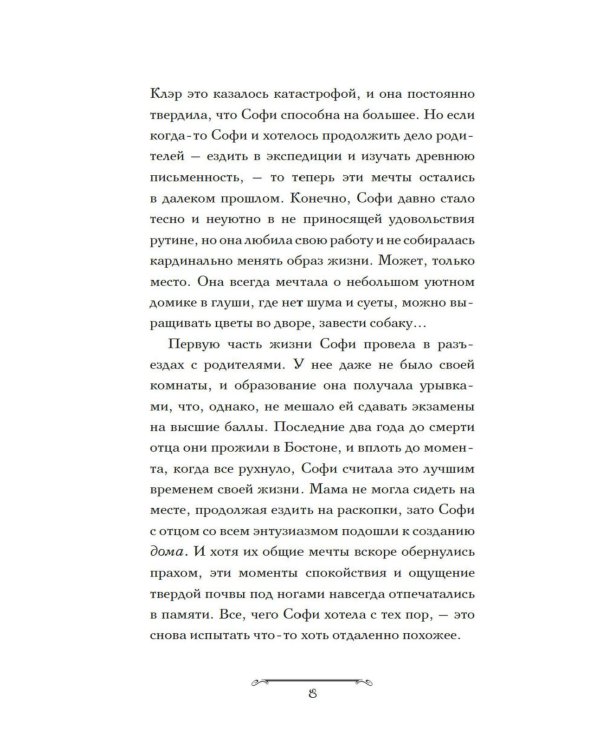 Клэр это казалось катастрофой, и она постоянно твердила, что Софи способна на большее. Но если когда-то Софи и хотелось продолжить дело родителей — ездить в экспедиции и изучать древнюю письменность, — то теперь эти мечты остались в далеком прошлом. Конечно, Софи давно стало тесно и неуютно в не приносящей удовольствия рутине, но она любила свою работу и не собиралась кардинально менять образ жизни. Может, только место. Она всегда мечтала о небольшом уютном домике в глуши, где нет шума и суеты, можно выращивать цветы во дворе, завести собаку…

Первую часть жизни Софи провела в разъездах с родителями. У нее даже не было своей комнаты, и образование она получала урывками, что, однако, не мешало ей сдавать экзамены на высшие баллы. Последние два года до смерти отца они прожили в Бостоне, и вплоть до момента, когда все рухнуло, Софи считала это лучшим временем своей жизни. Мама не могла сидеть на месте, продолжая ездить на раскопки, зато Софи с отцом со всем энтузиазмом подошли к созданию дома. И хотя их общие мечты вскоре обернулись прахом, эти моменты спокойствия и ощущение твердой почвы под ногами навсегда отпечатались в памяти. Все, чего Софи хотела с тех пор, — это снова испытать что-то хоть отдаленно похожее.

8